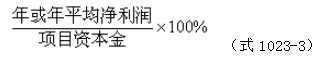 $\frac{年或年平均净利润}{项目资本金} \times 100\%$

（式 1023-3）